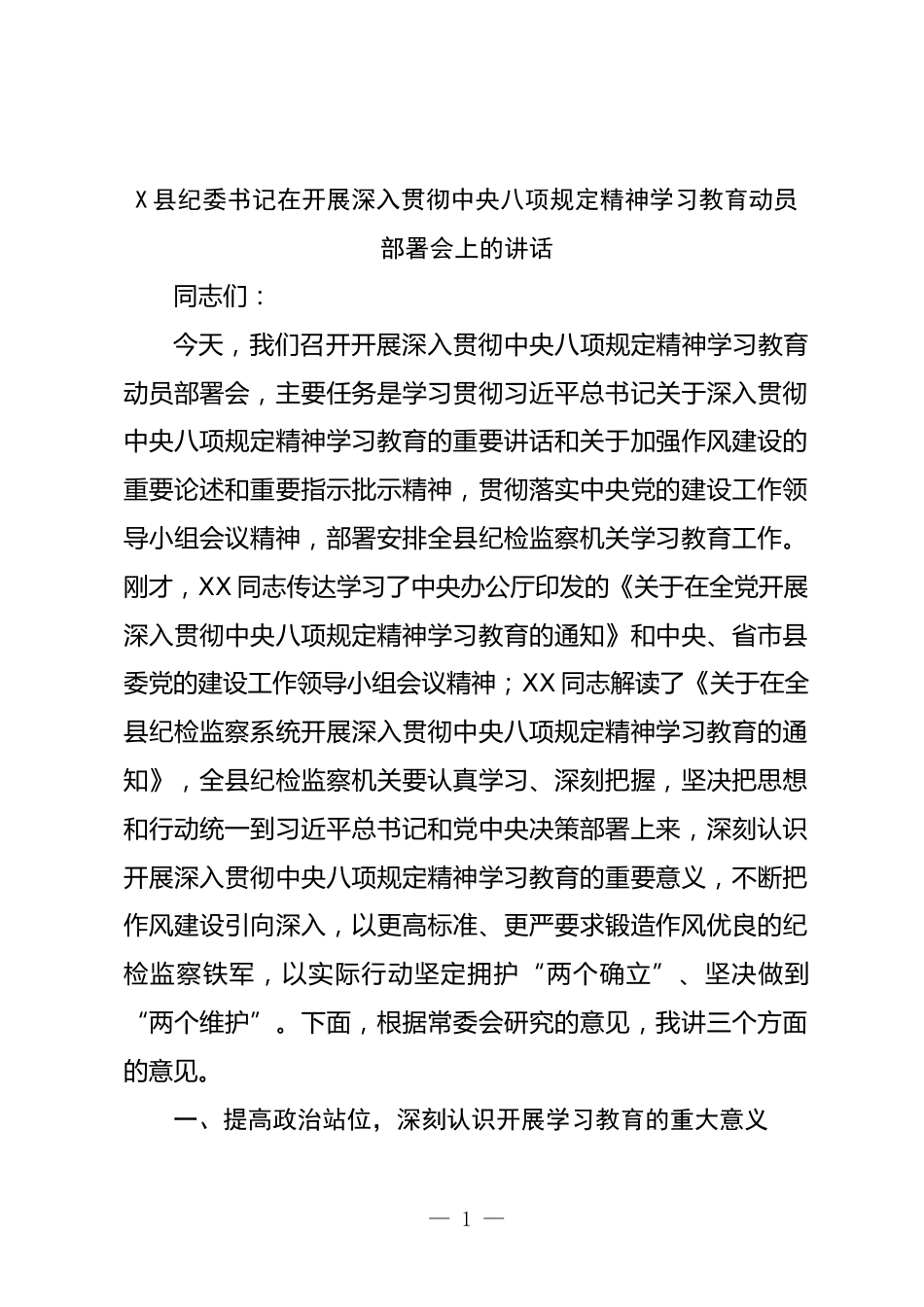 X县纪委书记在开展深入贯彻中央八项规定精神学习教育动员部署会上的讲话

同志们：

今天，我们召开开展深入贯彻中央八项规定精神学习教育动员部署会，主要任务是学习贯彻习近平总书记关于深入贯彻中央八项规定精神学习教育的重要讲话和关于加强作风建设的重要论述和重要指示批示精神，贯彻落实中央党的建设工作领导小组会议精神，部署安排全县纪检监察机关学习教育工作。刚才，XX同志传达学习了中央办公厅印发的《关于在全党开展深入贯彻中央八项规定精神学习教育的通知》和中央、省市县委党的建设工作领导小组会议精神；XX同志解读了《关于在全县纪检监察系统开展深入贯彻中央八项规定精神学习教育的通知》，全县纪检监察机关要认真学习、深刻把握，坚决把思想和行动统一到习近平总书记和党中央决策部署上来，深刻认识开展深入贯彻中央八项规定精神学习教育的重要意义，不断把作风建设引向深入，以更高标准、更严要求锻造作风优良的纪检监察铁军，以实际行动坚定拥护“两个确立”、坚决做到“两个维护”。下面，根据常委会研究的意见，我讲三个方面的意见。

一、提高政治站位，深刻认识开展学习教育的重大意义

— 1 —